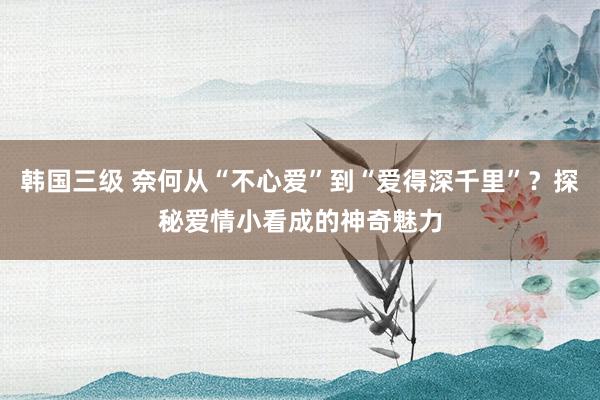 韩国三级 奈何从“不心爱”到“爱得深千里”？探秘爱情小看成的神奇魅力